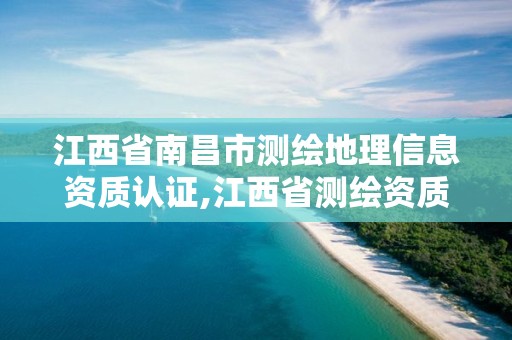 江西省南昌市测绘地理信息资质认证,江西省测绘资质